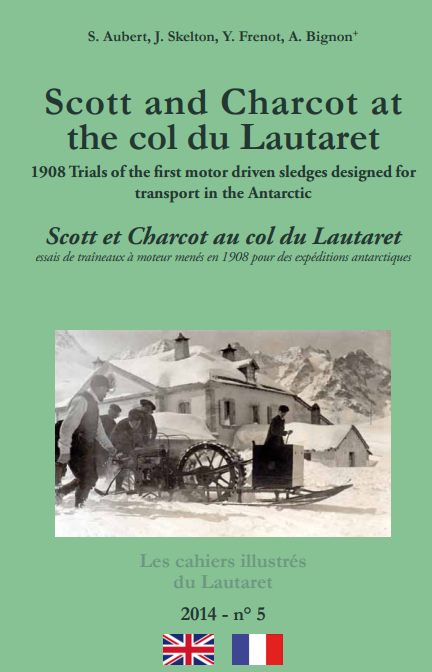 S. Aubert, J. Skelton, Y. Frenot, A. Bignon$^+$

Scott and Charcot at the col du Lautaret

1908 Trials of the first motor driven sledges designed for transport in the Antarctic

Scott et Charcot au col du Lautaret

essais de traîneaux à moteur menés en 1908 pour des expéditions antarctiques

Les cahiers illustrés du Lautaret

2014 - n° 5